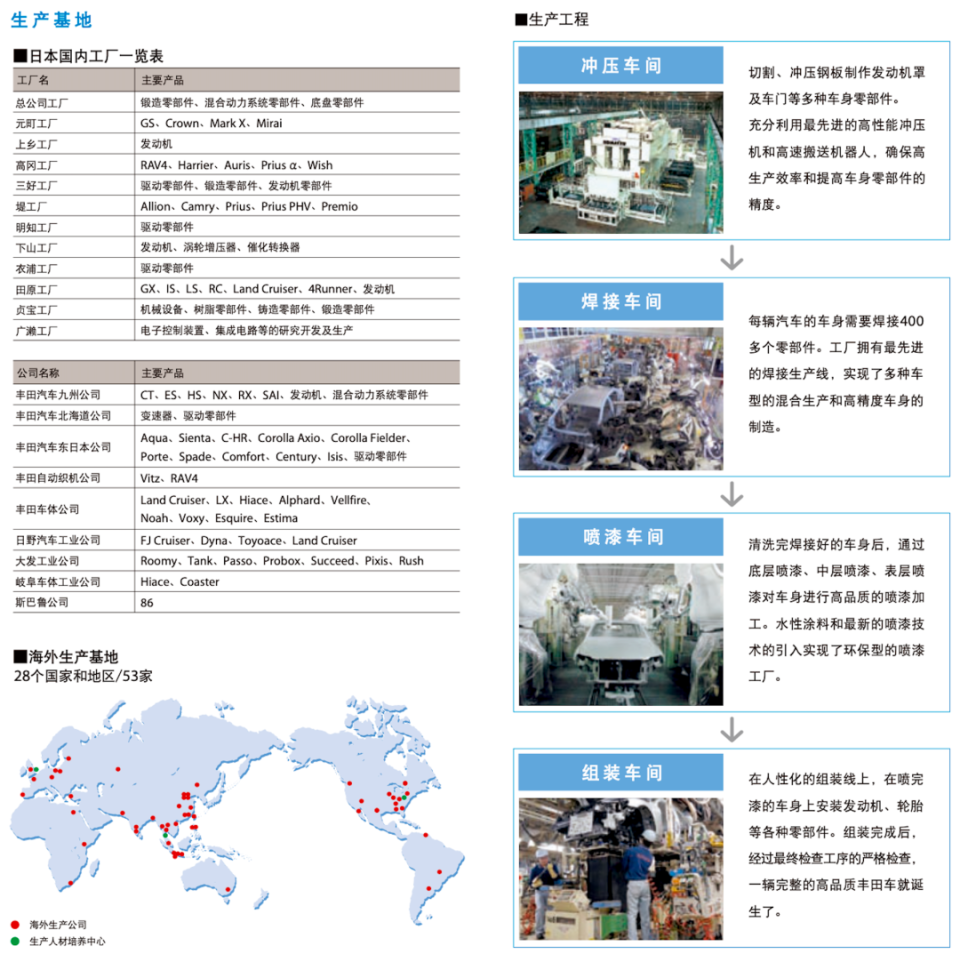 生产基地

■日本国内工厂一览表

| 工厂名 | 主要产品 |
|---|---|
| 总公司工厂 | 锻造零部件、混合动力系统零部件、底盘零部件 |
| 元町工厂 | GS、Crown、Mark X、Mirai |
| 上乡工厂 | 发动机 |
| 高冈工厂 | RAV4、Harrier、Auris、Prius α、Wish |
| 三好工厂 | 驱动零部件、锻造零部件、发动机零部件 |
| 堤工厂 | Allion、Camry、Prius、Prius PHV、Premio |
| 明知工厂 | 驱动零部件 |
| 下山工厂 | 发动机、涡轮增压器、催化转换器 |
| 衣浦工厂 | 驱动零部件 |
| 田原工厂 | GX、IS、LS、RC、Land Cruiser、4Runner、发动机 |
| 贞宝工厂 | 机械设备、树脂零部件、铸造零部件、锻造零部件 |
| 广濑工厂 | 电子控制装置、集成电路等的研究开发及生产 |

| 公司名称 | 主要产品 |
|---|---|
| 丰田汽车九州公司 | CT、ES、HS、NX、RX、SAI、发动机、混合动力系统零部件 |
| 丰田汽车北海道公司 | 变速器、驱动零部件 |
| 丰田汽车东日本公司 | Aqua、Sienta、C-HR、Corolla Axio、Corolla Fielder、Porte、Spade、Comfort、Century、Isis、驱动零部件 |
| 丰田自动织机公司 | Vitz、RAV4 |
| 丰田车体公司 | Land Cruiser、LX、Hiace、Alphard、Vellfire、Noah、Voxy、Esquire、Estima |
| 日野汽车工业公司 | FJ Cruiser、Dyna、Toyoace、Land Cruiser |
| 大发工业公司 | Roomy、Tank、Passo、Probox、Succeed、Pixis、Rush |
| 岐阜车体工业公司 | Hiace、Coaster |
| 斯巴鲁公司 | 86 |

■海外生产基地
28个国家和地区/53家

海外生产公司
生产人材培养中心

■生产工程

冲压车间
切割、冲压钢板制作发动机罩及车门等多种车身零部件。充分利用最先进的高性能冲压机和高速搬送机器人，确保高生产效率和提高车身零部件的精度。

焊接车间
每辆汽车的车身需要焊接400多个零部件。工厂拥有最先进的焊接生产线，实现了多种车型的混合生产和高精度车身的制造。

喷漆车间
清洗完焊接好的车身后，通过底层喷漆、中层喷漆、表层喷漆对车身进行高品质的喷漆加工。水性涂料和最新的喷漆技术的引入实现了环保型的喷漆工厂。

组装车间
在人性化的组装线上，在喷完漆的车身上安装发动机、轮胎等各种零部件。组装完成后，经过最终检查工序的严格检查，一辆完整的高品质丰田车就诞生了。